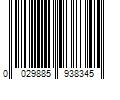 0 029885 938345